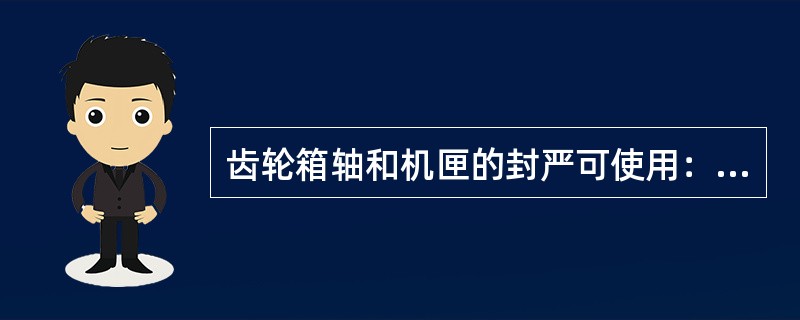 齿轮箱轴和机匣的封严可使用：...